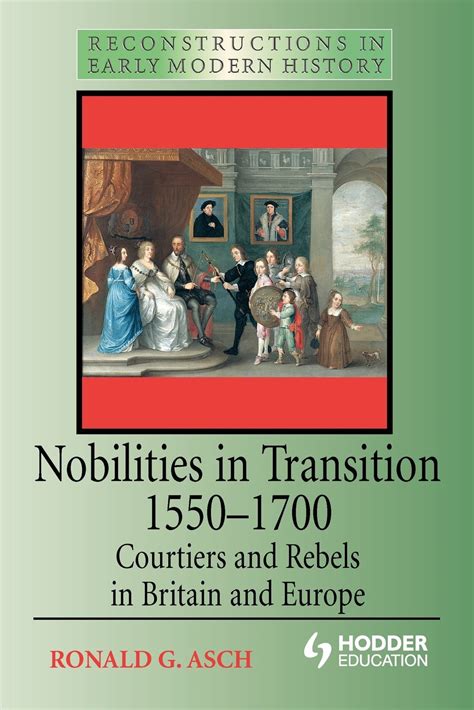 RECONSTRUCTIONS IN EARLY MODERN HISTORY

Nobilities in Transition 1550–1700

Courtiers and Rebels in Britain and Europe

RONALD G. ASCH

HODDER EDUCATION